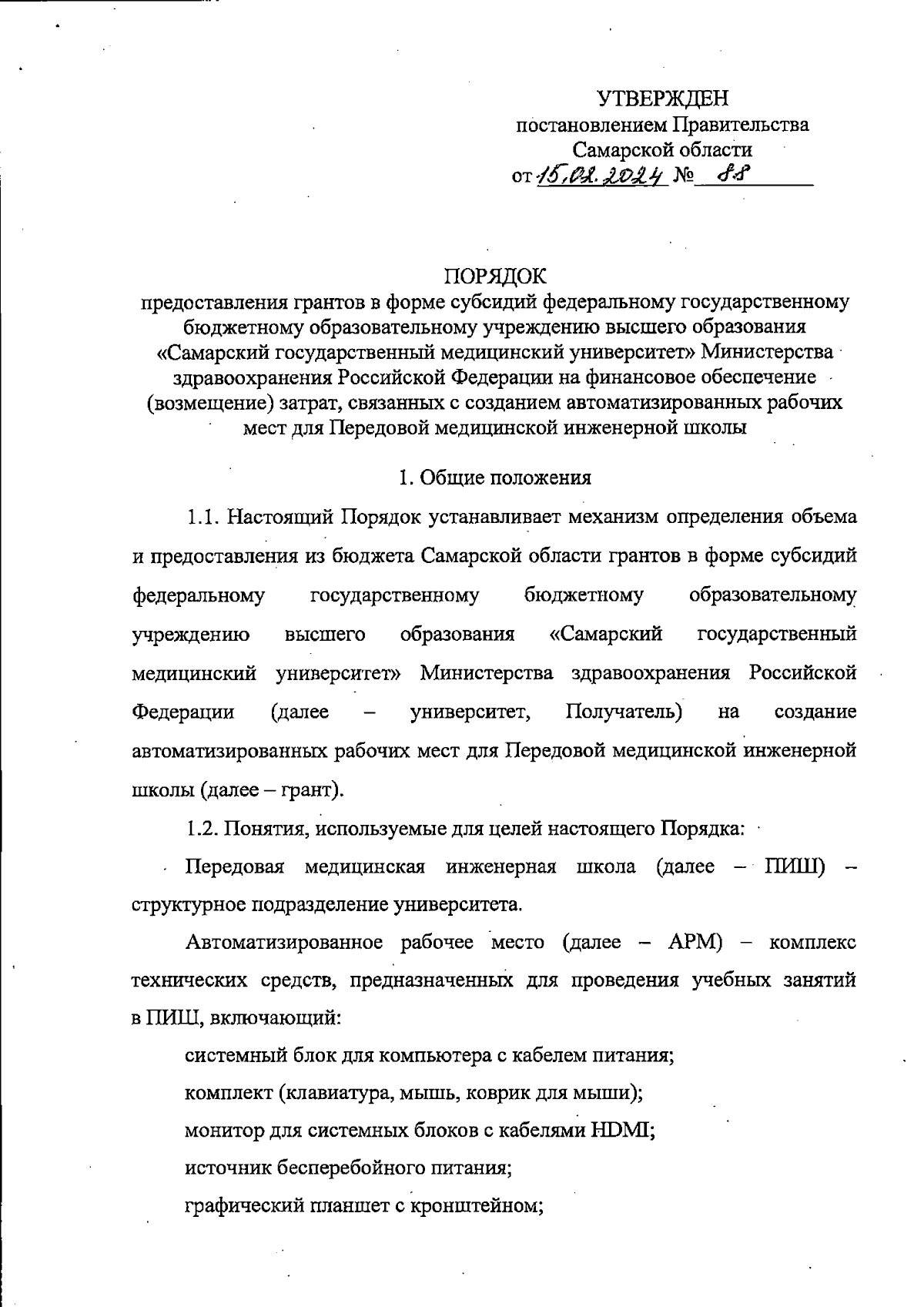 УТВЕРЖДЕН
постановлением Правительства
Самарской области
от 15.02.2024 № 88

ПОРЯДОК
предоставления грантов в форме субсидий федеральному государственному бюджетному образовательному учреждению высшего образования «Самарский государственный медицинский университет» Министерства здравоохранения Российской Федерации на финансовое обеспечение (возмещение) затрат, связанных с созданием автоматизированных рабочих мест для Передовой медицинской инженерной школы

1. Общие положения

1.1. Настоящий Порядок устанавливает механизм определения объема и предоставления из бюджета Самарской области грантов в форме субсидий федеральному государственному бюджетному образовательному учреждению высшего образования «Самарский государственный медицинский университет» Министерства здравоохранения Российской Федерации (далее – университет, Получатель) на создание автоматизированных рабочих мест для Передовой медицинской инженерной школы (далее – грант).

1.2. Понятия, используемые для целей настоящего Порядка:

Передовая медицинская инженерная школа (далее – ПИШ) – структурное подразделение университета.

Автоматизированное рабочее место (далее – АРМ) – комплекс технических средств, предназначенных для проведения учебных занятий в ПИШ, включающий:

системный блок для компьютера с кабелем питания;

комплект (клавиатура, мышь, коврик для мыши);

монитор для системных блоков с кабелями HDMI;

источник бесперебойного питания;

графический планшет с кронштейном;